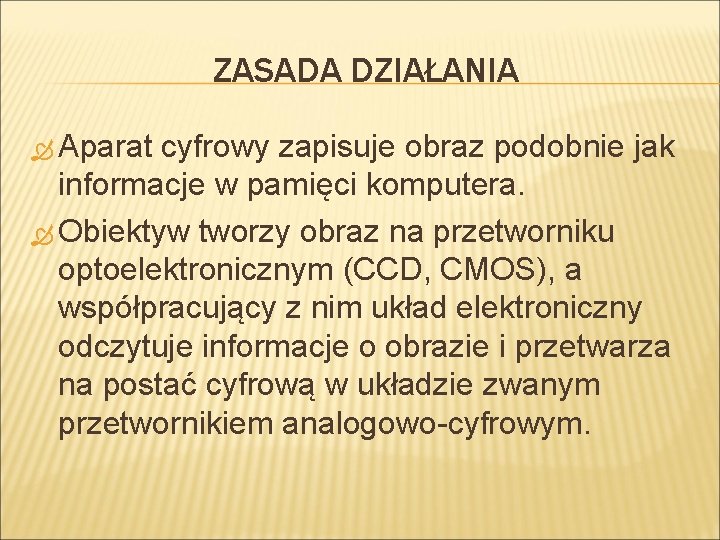 ZASADA DZIAŁANIA

Aparat cyfrowy zapisuje obraz podobnie jak informacje w pamięci komputera.

Obiektyw tworzy obraz na przetworniku optoelektronicznym (CCD, CMOS), a współpracujący z nim układ elektroniczny odczytuje informacje o obrazie i przetwarza na postać cyfrową w układzie zwanym przetwornikiem analogowo-cyfrowym.